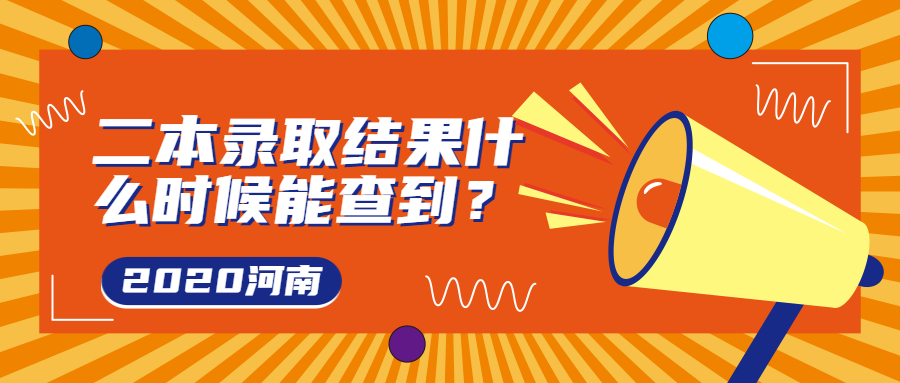 二本录取结果什么时候能查到？

2020河南